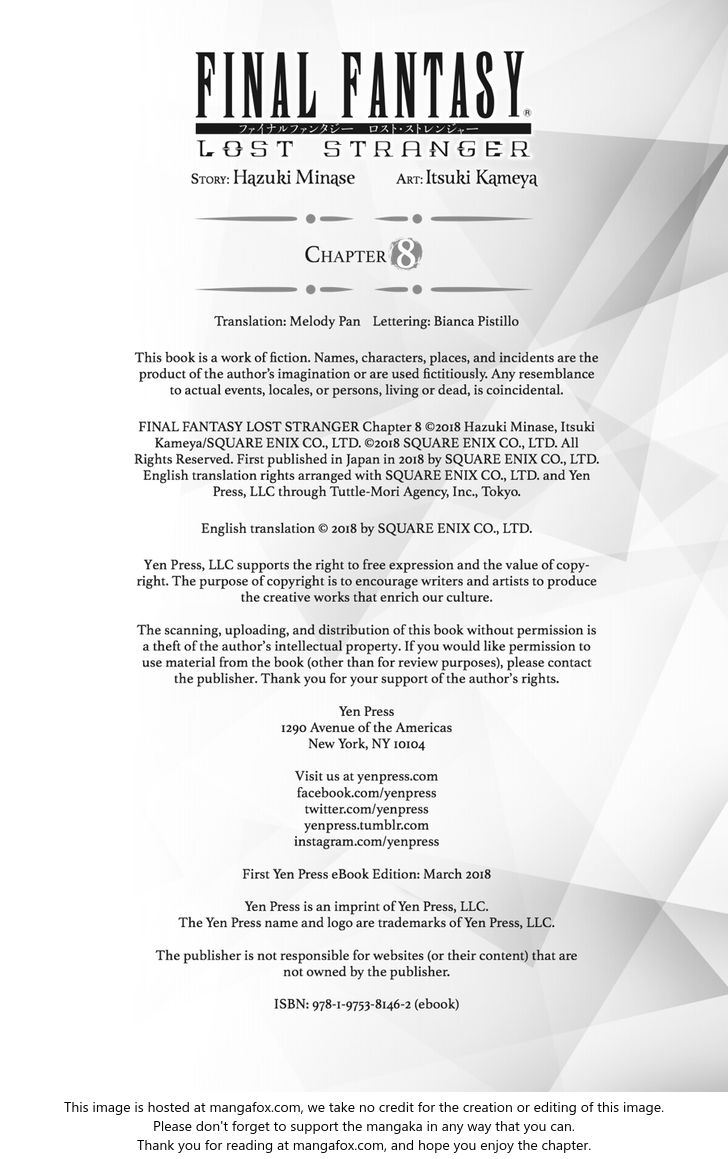 FINAL FANTASY®
ファイナルファンタジー ロスト・ストレンジャー
LOST STRANGER

STORY: Hazuki Minase ART: Itsuki Kameya

CHAPTER 8

Translation: Melody Pan Lettering: Bianca Pistillo

This book is a work of fiction. Names, characters, places, and incidents are the product of the author's imagination or are used fictitiously. Any resemblance to actual events, locales, or persons, living or dead, is coincidental.

FINAL FANTASY LOST STRANGER Chapter 8 ©2018 Hazuki Minase, Itsuki Kameya/SQUARE ENIX CO., LTD. ©2018 SQUARE ENIX CO., LTD. All Rights Reserved. First published in Japan in 2018 by SQUARE ENIX CO., LTD. English translation rights arranged with SQUARE ENIX CO., LTD. and Yen Press, LLC through Tuttle-Mori Agency, Inc., Tokyo.

English translation © 2018 by SQUARE ENIX CO., LTD.

Yen Press, LLC supports the right to free expression and the value of copyright. The purpose of copyright is to encourage writers and artists to produce the creative works that enrich our culture.

The scanning, uploading, and distribution of this book without permission is a theft of the author's intellectual property. If you would like permission to use material from the book (other than for review purposes), please contact the publisher. Thank you for your support of the author's rights.

Yen Press
1290 Avenue of the Americas
New York, NY 10104

Visit us at yenpress.com
facebook.com/yenpress
twitter.com/yenpress
yenpress.tumblr.com
instagram.com/yenpress

First Yen Press eBook Edition: March 2018

Yen Press is an imprint of Yen Press, LLC.
The Yen Press name and logo are trademarks of Yen Press, LLC.

The publisher is not responsible for websites (or their content) that are not owned by the publisher.

ISBN: 978-1-9753-8146-2 (ebook)

This image is hosted at mangafox.com, we take no credit for the creation or editing of this image.
Please don't forget to support the mangaka in any way that you can.
Thank you for reading at mangafox.com, and hope you enjoy the chapter.